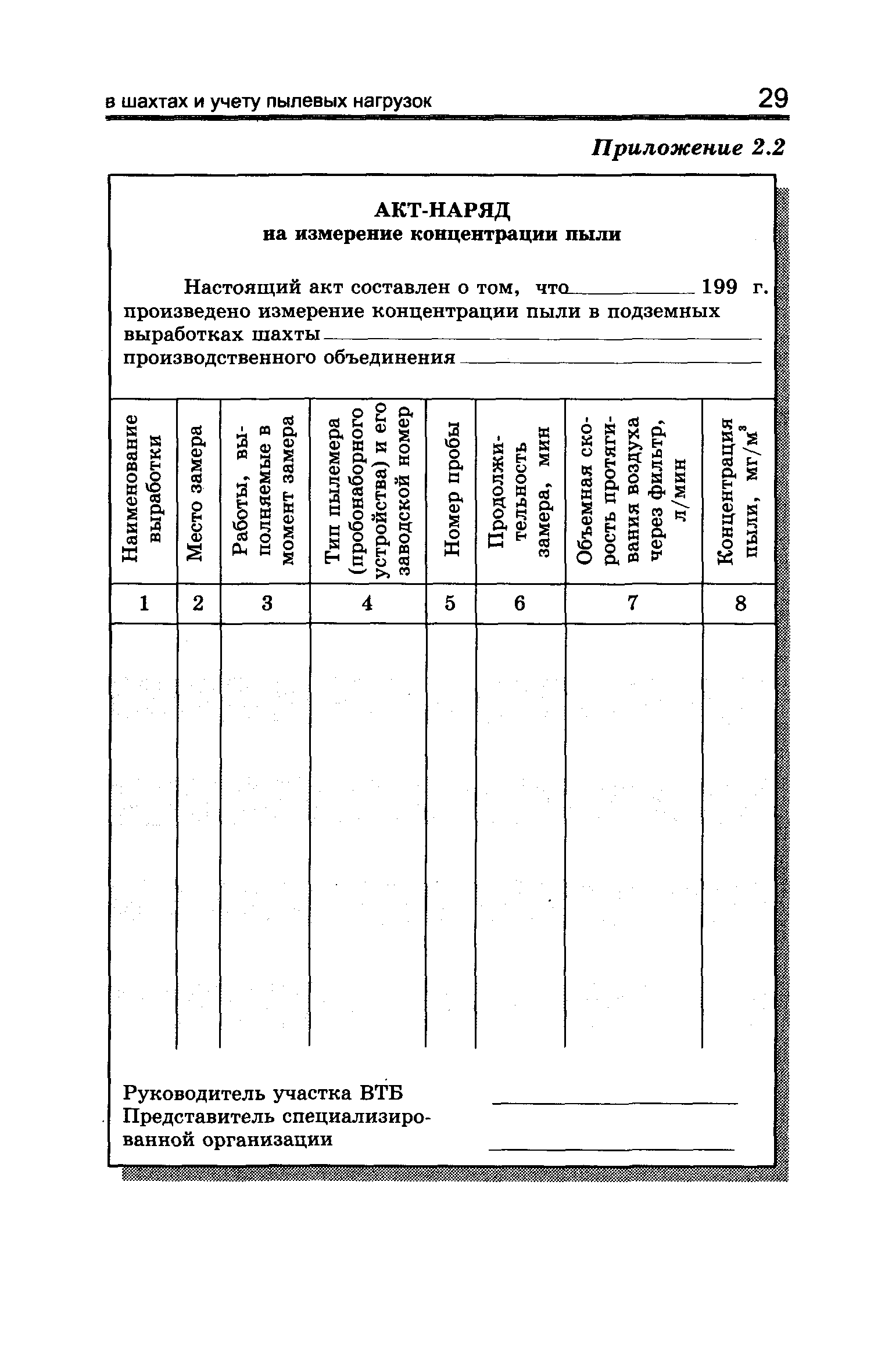 в шахтах и учету пылевых нагрузок 29

Приложение 2.2

АКТ-НАРЯД
на измерение концентрации пыли

Настоящий акт составлен о том, что ____________ 199 г. произведено измерение концентрации пыли в подземных выработках шахты ____________ производственного объединения ____________

| Наименование выработки | Место замера | Работы, выполняемые в момент замера | Тип пылемера (пробонаборного устройства) и его заводской номер | Номер пробы | Продолжительность замера, мин | Объемная скорость протягивания воздуха через фильтр, л/мин | Концентрация пыли, мг/м$^3$ |
|---|---|---|---|---|---|---|---|
| 1 | 2 | 3 | 4 | 5 | 6 | 7 | 8 |
| | | | | | | | |

Руководитель участка ВТБ ____________
Представитель специализированной организации ____________